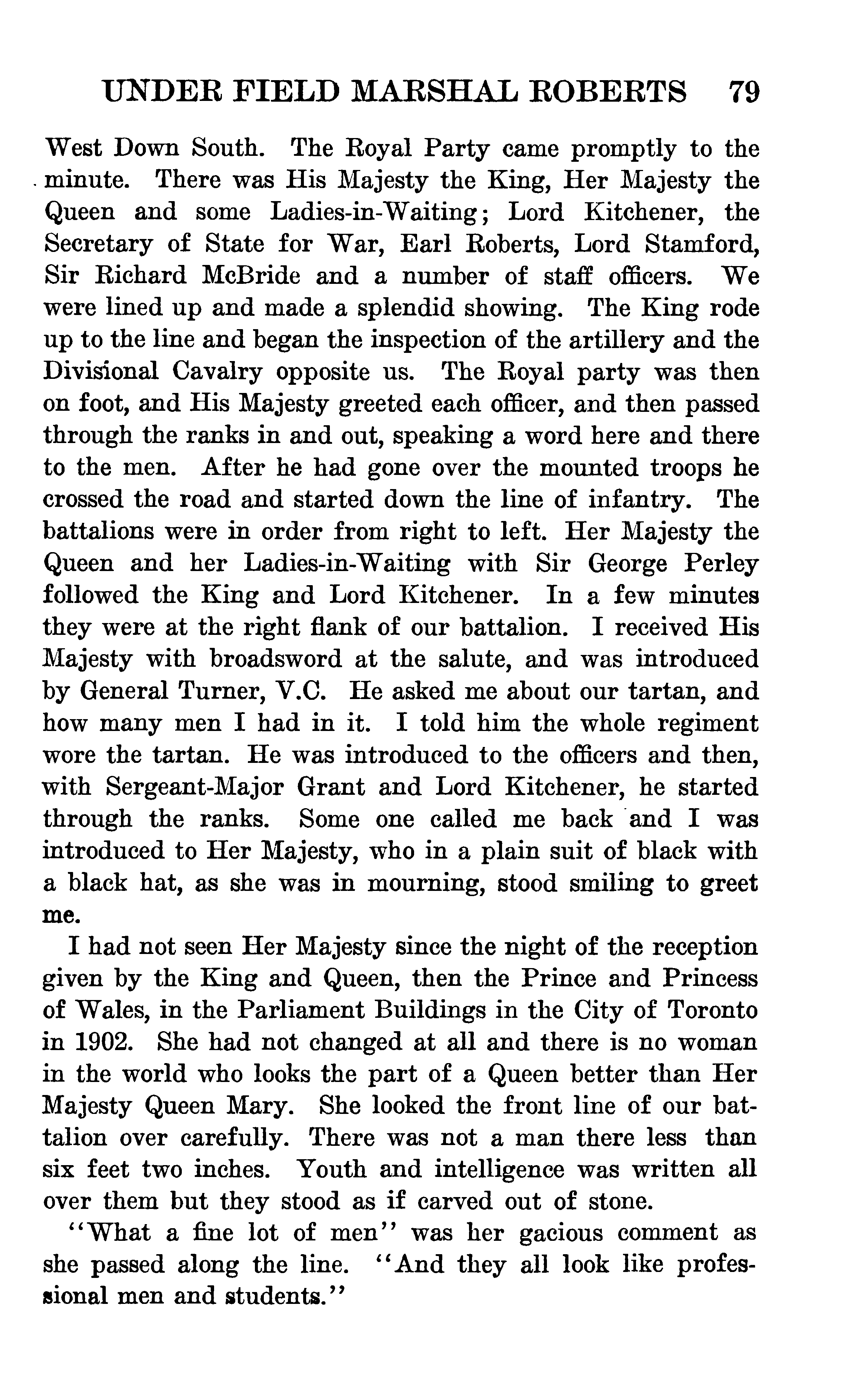 UNDER FIELD MARSHAL ROBERTS 79

West Down South. The Royal Party came promptly to the minute. There was His Majesty the King, Her Majesty the Queen and some Ladies-in-Waiting; Lord Kitchener, the Secretary of State for War, Earl Roberts, Lord Stamford, Sir Richard McBride and a number of staff officers. We were lined up and made a splendid showing. The King rode up to the line and began the inspection of the artillery and the Divisional Cavalry opposite us. The Royal party was then on foot, and His Majesty greeted each officer, and then passed through the ranks in and out, speaking a word here and there to the men. After he had gone over the mounted troops he crossed the road and started down the line of infantry. The battalions were in order from right to left. Her Majesty the Queen and her Ladies-in-Waiting with Sir George Perley followed the King and Lord Kitchener. In a few minutes they were at the right flank of our battalion. I received His Majesty with broadsword at the salute, and was introduced by General Turner, V.C. He asked me about our tartan, and how many men I had in it. I told him the whole regiment wore the tartan. He was introduced to the officers and then, with Sergeant-Major Grant and Lord Kitchener, he started through the ranks. Some one called me back and I was introduced to Her Majesty, who in a plain suit of black with a black hat, as she was in mourning, stood smiling to greet me.

I had not seen Her Majesty since the night of the reception given by the King and Queen, then the Prince and Princess of Wales, in the Parliament Buildings in the City of Toronto in 1902. She had not changed at all and there is no woman in the world who looks the part of a Queen better than Her Majesty Queen Mary. She looked the front line of our battalion over carefully. There was not a man there less than six feet two inches. Youth and intelligence was written all over them but they stood as if carved out of stone.

"What a fine lot of men" was her gacious comment as she passed along the line. "And they all look like professional men and students."